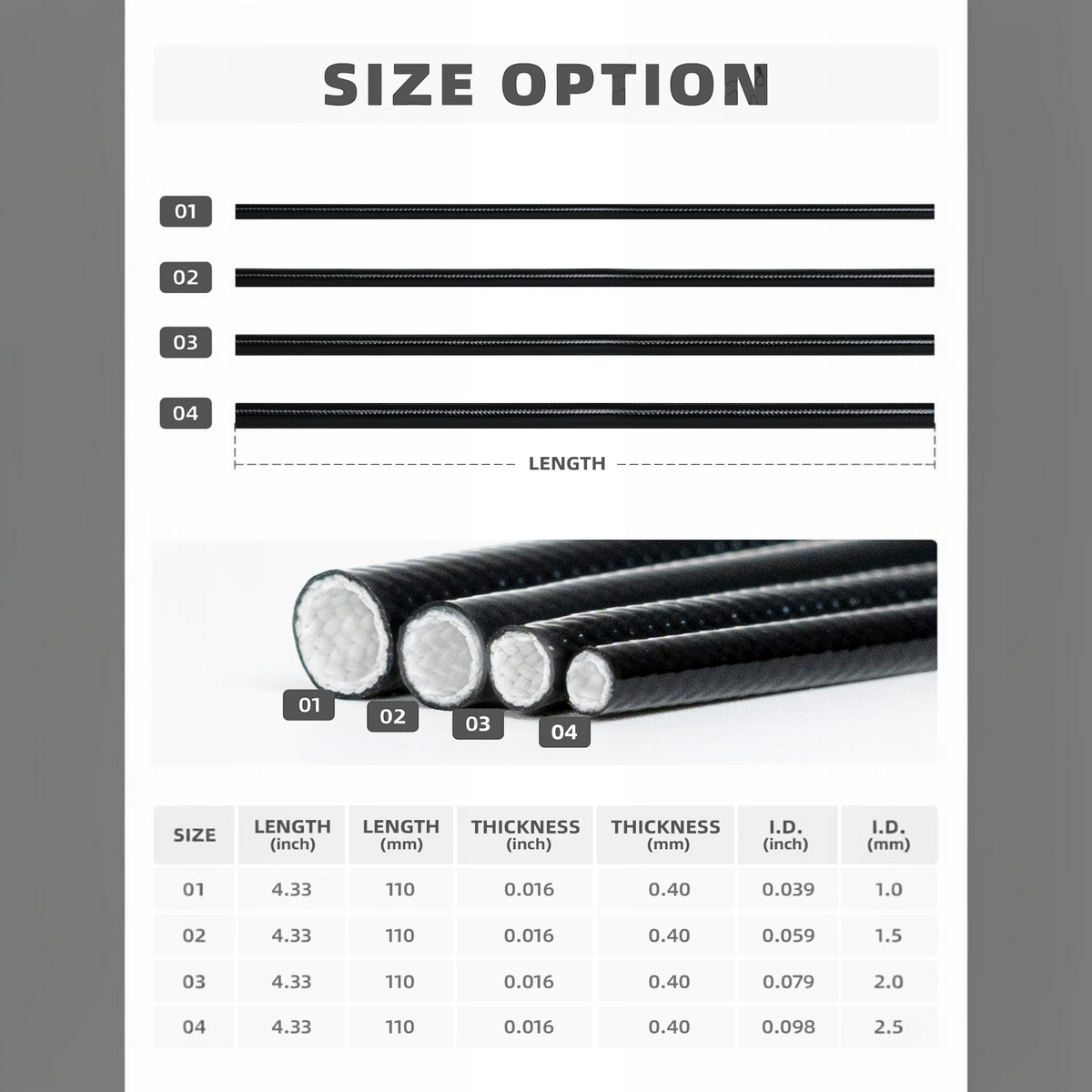 SIZE OPTION

01
02
03
04

LENGTH

01
02
03
04

| SIZE | LENGTH (inch) | LENGTH (mm) | THICKNESS (inch) | THICKNESS (mm) | I.D. (inch) | I.D. (mm) |
|---|---|---|---|---|---|---|
| 01 | 4.33 | 110 | 0.016 | 0.40 | 0.039 | 1.0 |
| 02 | 4.33 | 110 | 0.016 | 0.40 | 0.059 | 1.5 |
| 03 | 4.33 | 110 | 0.016 | 0.40 | 0.079 | 2.0 |
| 04 | 4.33 | 110 | 0.016 | 0.40 | 0.098 | 2.5 |